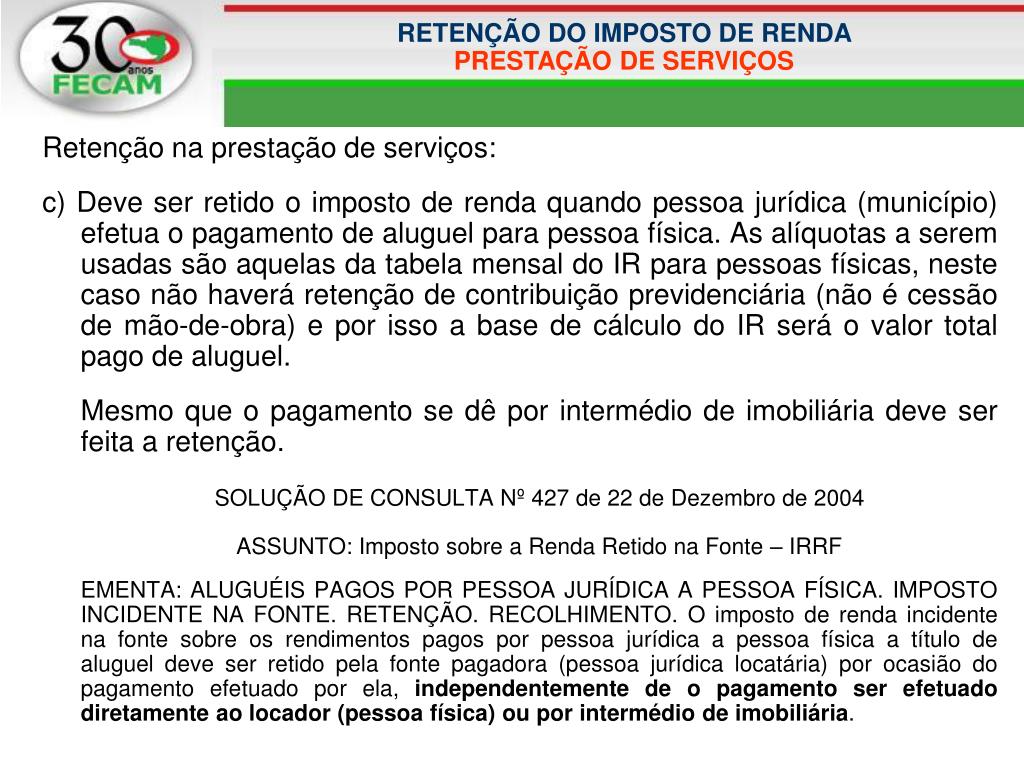 30 anos FECAM

RETENÇÃO DO IMPOSTO DE RENDA
PRESTAÇÃO DE SERVIÇOS

Retenção na prestação de serviços:

c) Deve ser retido o imposto de renda quando pessoa jurídica (município) efetua o pagamento de aluguel para pessoa física. As alíquotas a serem usadas são aquelas da tabela mensal do IR para pessoas físicas, neste caso não haverá retenção de contribuição previdenciária (não é cessão de mão-de-obra) e por isso a base de cálculo do IR será o valor total pago de aluguel.

Mesmo que o pagamento se dê por intermédio de imobiliária deve ser feita a retenção.

SOLUÇÃO DE CONSULTA Nº 427 de 22 de Dezembro de 2004

ASSUNTO: Imposto sobre a Renda Retido na Fonte – IRRF

EMENTA: ALUGUÉIS PAGOS POR PESSOA JURÍDICA A PESSOA FÍSICA. IMPOSTO INCIDENTE NA FONTE. RETENÇÃO. RECOLHIMENTO. O imposto de renda incidente na fonte sobre os rendimentos pagos por pessoa jurídica a pessoa física a título de aluguel deve ser retido pela fonte pagadora (pessoa jurídica locatária) por ocasião do pagamento efetuado por ela, independentemente de o pagamento ser efetuado diretamente ao locador (pessoa física) ou por intermédio de imobiliária.